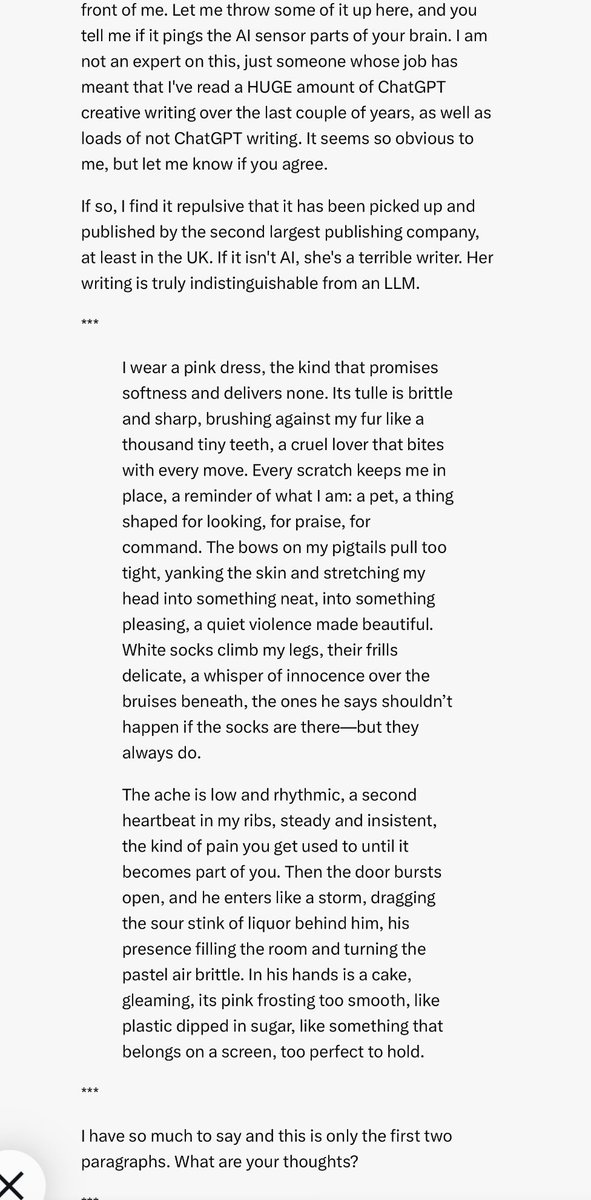 front of me. Let me throw some of it up here, and you tell me if it pings the AI sensor parts of your brain. I am not an expert on this, just someone whose job has meant that I've read a HUGE amount of ChatGPT creative writing over the last couple of years, as well as loads of not ChatGPT writing. It seems so obvious to me, but let me know if you agree.

If so, I find it repulsive that it has been picked up and published by the second largest publishing company, at least in the UK. If it isn't AI, she's a terrible writer. Her writing is truly indistinguishable from an LLM.

***

I wear a pink dress, the kind that promises softness and delivers none. Its tulle is brittle and sharp, brushing against my fur like a thousand tiny teeth, a cruel lover that bites with every move. Every scratch keeps me in place, a reminder of what I am: a pet, a thing shaped for looking, for praise, for command. The bows on my pigtails pull too tight, yanking the skin and stretching my head into something neat, into something pleasing, a quiet violence made beautiful. White socks climb my legs, their frills delicate, a whisper of innocence over the bruises beneath, the ones he says shouldn't happen if the socks are there—but they always do.

The ache is low and rhythmic, a second heartbeat in my ribs, steady and insistent, the kind of pain you get used to until it becomes part of you. Then the door bursts open, and he enters like a storm, dragging the sour stink of liquor behind him, his presence filling the room and turning the pastel air brittle. In his hands is a cake, gleaming, its pink frosting too smooth, like plastic dipped in sugar, like something that belongs on a screen, too perfect to hold.

***

I have so much to say and this is only the first two paragraphs. What are your thoughts?

***